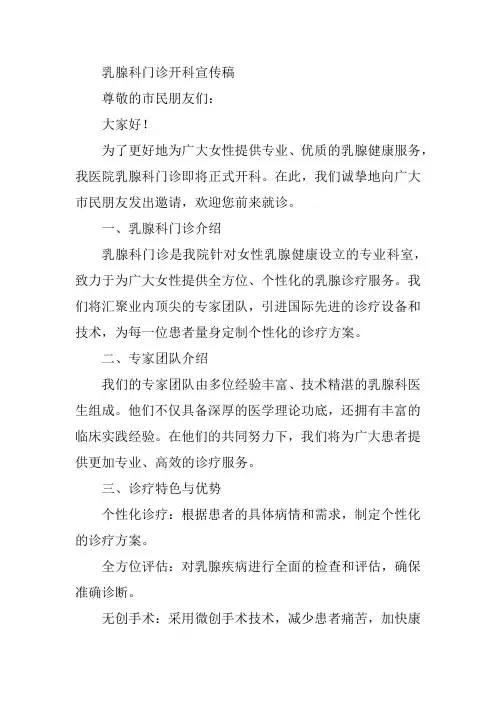 乳腺科门诊开科宣传稿

尊敬的市民朋友们：

大家好！

为了更好地为广大女性提供专业、优质的乳腺健康服务，我医院乳腺科门诊即将正式开科。在此，我们诚挚地向广大市民朋友发出邀请，欢迎您前来就诊。

一、乳腺科门诊介绍

乳腺科门诊是我院针对女性乳腺健康设立的专业科室，致力于为广大女性提供全方位、个性化的乳腺诊疗服务。我们将汇聚业内顶尖的专家团队，引进国际先进的诊疗设备和技术，为每一位患者量身定制个性化的诊疗方案。

二、专家团队介绍

我们的专家团队由多位经验丰富、技术精湛的乳腺科医生组成。他们不仅具备深厚的医学理论功底，还拥有丰富的临床实践经验。在他们的共同努力下，我们将为广大患者提供更加专业、高效的诊疗服务。

三、诊疗特色与优势

个性化诊疗：根据患者的具体病情和需求，制定个性化的诊疗方案。

全方位评估：对乳腺疾病进行全面的检查和评估，确保准确诊断。

无创手术：采用微创手术技术，减少患者痛苦，加快康